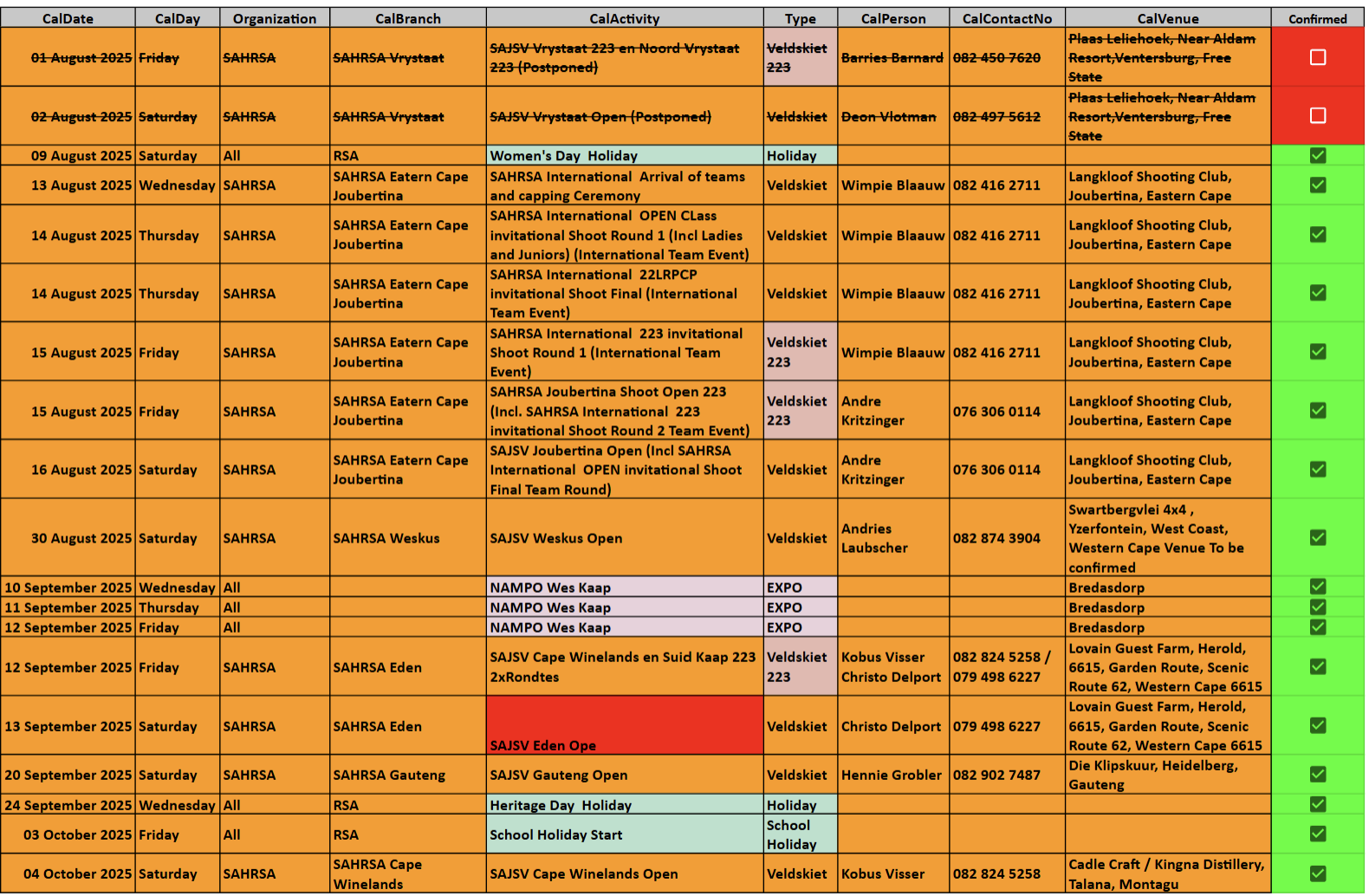 | CalDate | CalDay | Organization | CalBranch | CalActivity | Type | CalPerson | CalContactNo | CalVenue | Confirmed |
|---|---|---|---|---|---|---|---|---|---|
| 01 August 2025 | Friday | SAHRSA | SAHRSA Vrystaat | SAJSV Vrystaat 223 en Noord Vrystaat 223 (Postponed) | Veldskiet 223 | Barries Barnard | 082 450 7620 | Plaas Leliehoek, Near Aldam Resort,Ventersburg, Free State | ☐ |
| 02 August 2025 | Saturday | SAHRSA | SAHRSA Vrystaat | SAJSV Vrystaat Open (Postponed) | Veldskiet | Deon Vlotman | 082 497 5612 | Plaas Leliehoek, Near Aldam Resort,Ventersburg, Free State | ☐ |
| 09 August 2025 | Saturday | All | RSA | Women's Day Holiday | Holiday | | | | ☑ |
| 13 August 2025 | Wednesday | SAHRSA | SAHRSA Eatern Cape Joubertina | SAHRSA International Arrival of teams and capping Ceremony | Veldskiet | Wimpie Blaauw | 082 416 2711 | Langkloof Shooting Club, Joubertina, Eastern Cape | ☑ |
| 14 August 2025 | Thursday | SAHRSA | SAHRSA Eatern Cape Joubertina | SAHRSA International OPEN CLass invitational Shoot Round 1 (Incl Ladies and Juniors) (International Team Event) | Veldskiet | Wimpie Blaauw | 082 416 2711 | Langkloof Shooting Club, Joubertina, Eastern Cape | ☑ |
| 14 August 2025 | Thursday | SAHRSA | SAHRSA Eatern Cape Joubertina | SAHRSA International 22LRPCP invitational Shoot Final (International Team Event) | Veldskiet | Wimpie Blaauw | 082 416 2711 | Langkloof Shooting Club, Joubertina, Eastern Cape | ☑ |
| 15 August 2025 | Friday | SAHRSA | SAHRSA Eatern Cape Joubertina | SAHRSA International 223 invitational Shoot Round 1 (International Team Event) | Veldskiet 223 | Wimpie Blaauw | 082 416 2711 | Langkloof Shooting Club, Joubertina, Eastern Cape | ☑ |
| 15 August 2025 | Friday | SAHRSA | SAHRSA Eatern Cape Joubertina | SAHRSA Joubertina Shoot Open 223 (Incl. SAHRSA International 223 invitational Shoot Round 2 Team Event) | Veldskiet 223 | Andre Kritzinger | 076 306 0114 | Langkloof Shooting Club, Joubertina, Eastern Cape | ☑ |
| 16 August 2025 | Saturday | SAHRSA | SAHRSA Eatern Cape Joubertina | SAJSV Joubertina Open (Incl SAHRSA International OPEN invitational Shoot Final Team Round) | Veldskiet | Andre Kritzinger | 076 306 0114 | Langkloof Shooting Club, Joubertina, Eastern Cape | ☑ |
| 30 August 2025 | Saturday | SAHRSA | SAHRSA Weskus | SAJSV Weskus Open | Veldskiet | Andries Laubscher | 082 874 3904 | Swartbergvlei 4x4 , Yzerfontein, West Coast, Western Cape Venue To be confirmed | ☑ |
| 10 September 2025 | Wednesday | All | | NAMPO Wes Kaap | EXPO | | | Bredasdorp | ☑ |
| 11 September 2025 | Thursday | All | | NAMPO Wes Kaap | EXPO | | | Bredasdorp | ☑ |
| 12 September 2025 | Friday | All | | NAMPO Wes Kaap | EXPO | | | Bredasdorp | ☑ |
| 12 September 2025 | Friday | SAHRSA | SAHRSA Eden | SAJSV Cape Winelands en Suid Kaap 223 2xRondtes | Veldskiet 223 | Kobus Visser Christo Delport | 082 824 5258 / 079 498 6227 | Lovain Guest Farm, Herold, 6615, Garden Route, Scenic Route 62, Western Cape 6615 | ☑ |
| 13 September 2025 | Saturday | SAHRSA | SAHRSA Eden | SAJSV Eden Ope | Veldskiet | Christo Delport | 079 498 6227 | Lovain Guest Farm, Herold, 6615, Garden Route, Scenic Route 62, Western Cape 6615 | ☑ |
| 20 September 2025 | Saturday | SAHRSA | SAHRSA Gauteng | SAJSV Gauteng Open | Veldskiet | Hennie Grobler | 082 902 7487 | Die Klipskuur, Heidelberg, Gauteng | ☑ |
| 24 September 2025 | Wednesday | All | RSA | Heritage Day Holiday | Holiday | | | | ☑ |
| 03 October 2025 | Friday | All | RSA | School Holiday Start | School Holiday | | | | ☑ |
| 04 October 2025 | Saturday | SAHRSA | SAHRSA Cape Winelands | SAJSV Cape Winelands Open | Veldskiet | Kobus Visser | 082 824 5258 | Cadle Craft / Kingna Distillery, Talana, Montagu | ☑ |